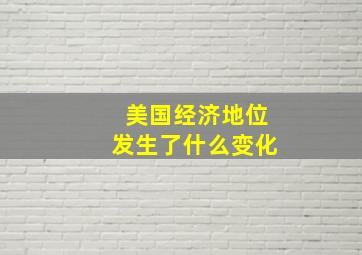 美国经济地位
发生了什么变化